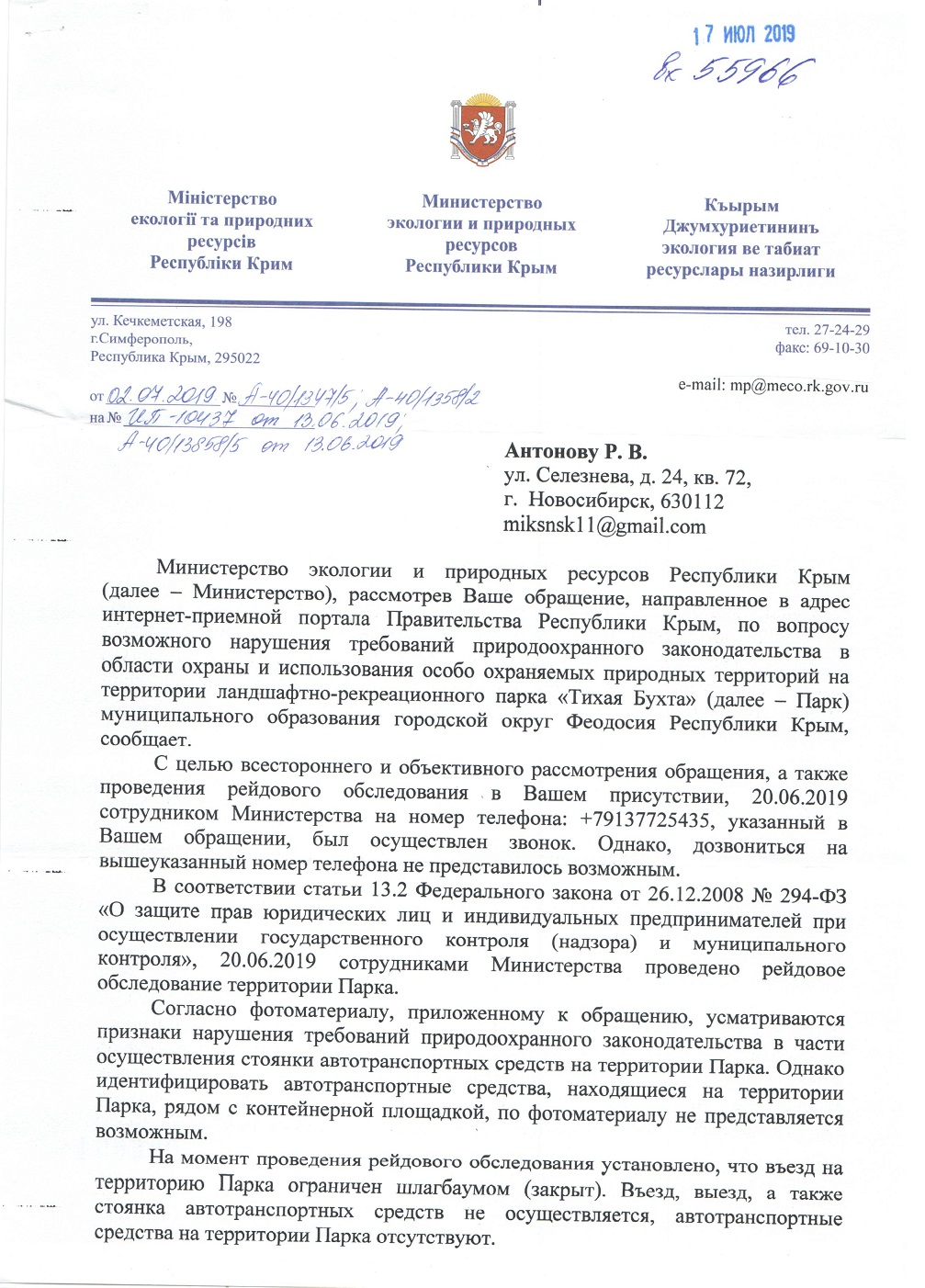 17 ИЮЛ 2019
вх 55966

Міністерство екології та природних ресурсів Республіки Крим

Министерство экологии и природных ресурсов Республики Крым

Къырым Джумхуриетининъ экология ве табиат ресурслары назирлиги

ул. Кечкеметская, 198
г.Симферополь,
Республика Крым, 295022

тел. 27-24-29
факс: 69-10-30

e-mail: mp@meco.rk.gov.ru

от 02.07.2019 № А-40/1347/5; А-40/1358/2
на № ИП-10437 от 13.06.2019;
А-40/13858/5 от 13.06.2019

Антонову Р. В.
ул. Селезнева, д. 24, кв. 72,
г. Новосибирск, 630112
miksnsk11@gmail.com

Министерство экологии и природных ресурсов Республики Крым (далее – Министерство), рассмотрев Ваше обращение, направленное в адрес интернет-приемной портала Правительства Республики Крым, по вопросу возможного нарушения требований природоохранного законодательства в области охраны и использования особо охраняемых природных территорий на территории ландшафтно-рекреационного парка «Тихая Бухта» (далее – Парк) муниципального образования городской округ Феодосия Республики Крым, сообщает.

С целью всестороннего и объективного рассмотрения обращения, а также проведения рейдового обследования в Вашем присутствии, 20.06.2019 сотрудником Министерства на номер телефона: +79137725435, указанный в Вашем обращении, был осуществлен звонок. Однако, дозвониться на вышеуказанный номер телефона не представилось возможным.

В соответствии статьи 13.2 Федерального закона от 26.12.2008 № 294-ФЗ «О защите прав юридических лиц и индивидуальных предпринимателей при осуществлении государственного контроля (надзора) и муниципального контроля», 20.06.2019 сотрудниками Министерства проведено рейдовое обследование территории Парка.

Согласно фотоматериалу, приложенному к обращению, усматриваются признаки нарушения требований природоохранного законодательства в части осуществления стоянки автотранспортных средств на территории Парка. Однако идентифицировать автотранспортные средства, находящиеся на территории Парка, рядом с контейнерной площадкой, по фотоматериалу не представляется возможным.

На момент проведения рейдового обследования установлено, что въезд на территорию Парка ограничен шлагбаумом (закрыт). Въезд, выезд, а также стоянка автотранспортных средств не осуществляется, автотранспортные средства на территории Парка отсутствуют.